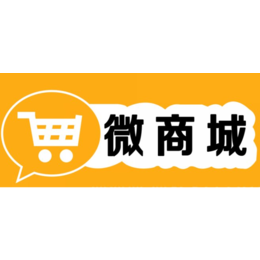 微商城